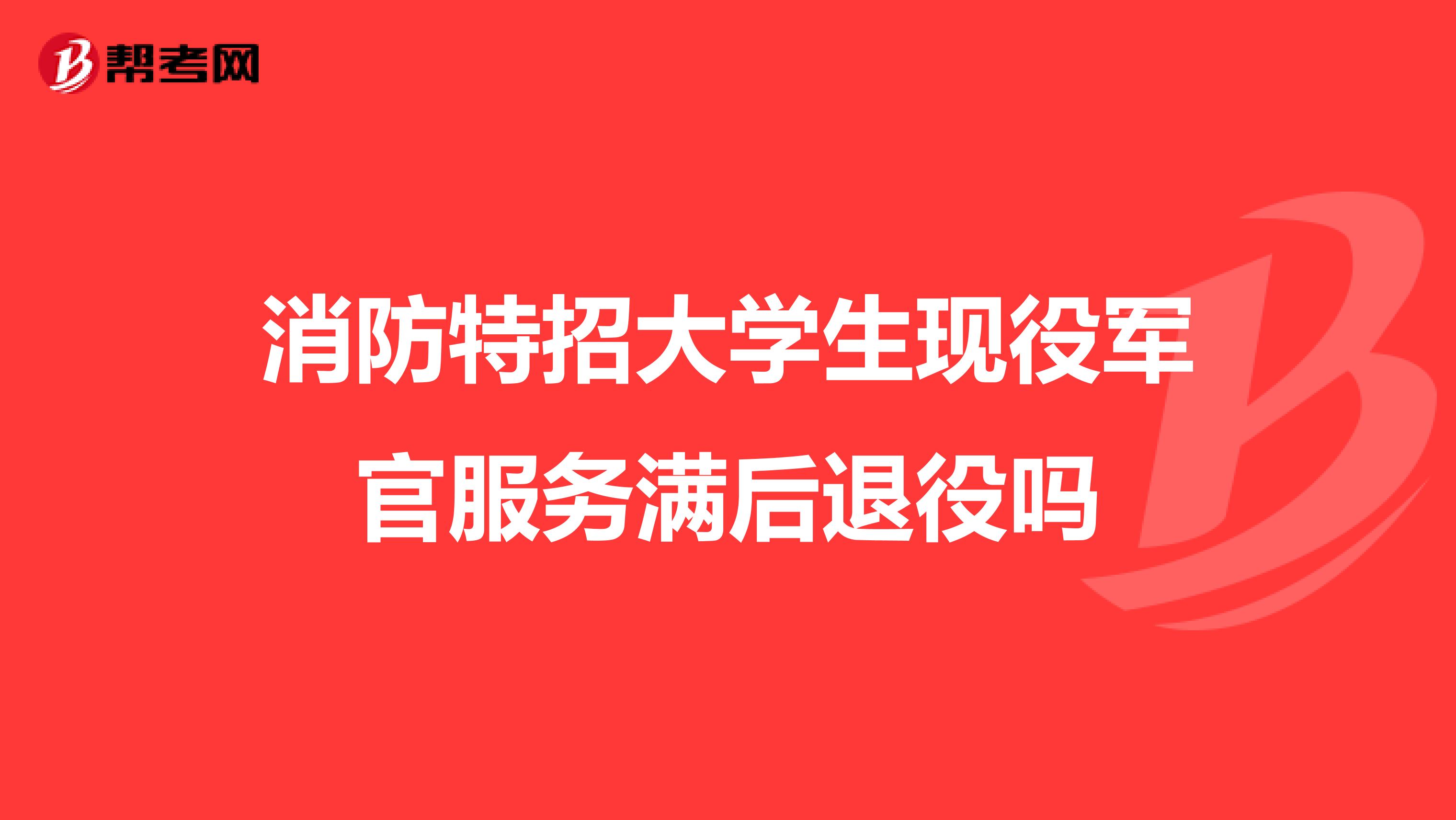 帮考网

消防特招大学生现役军官服务满后退役吗